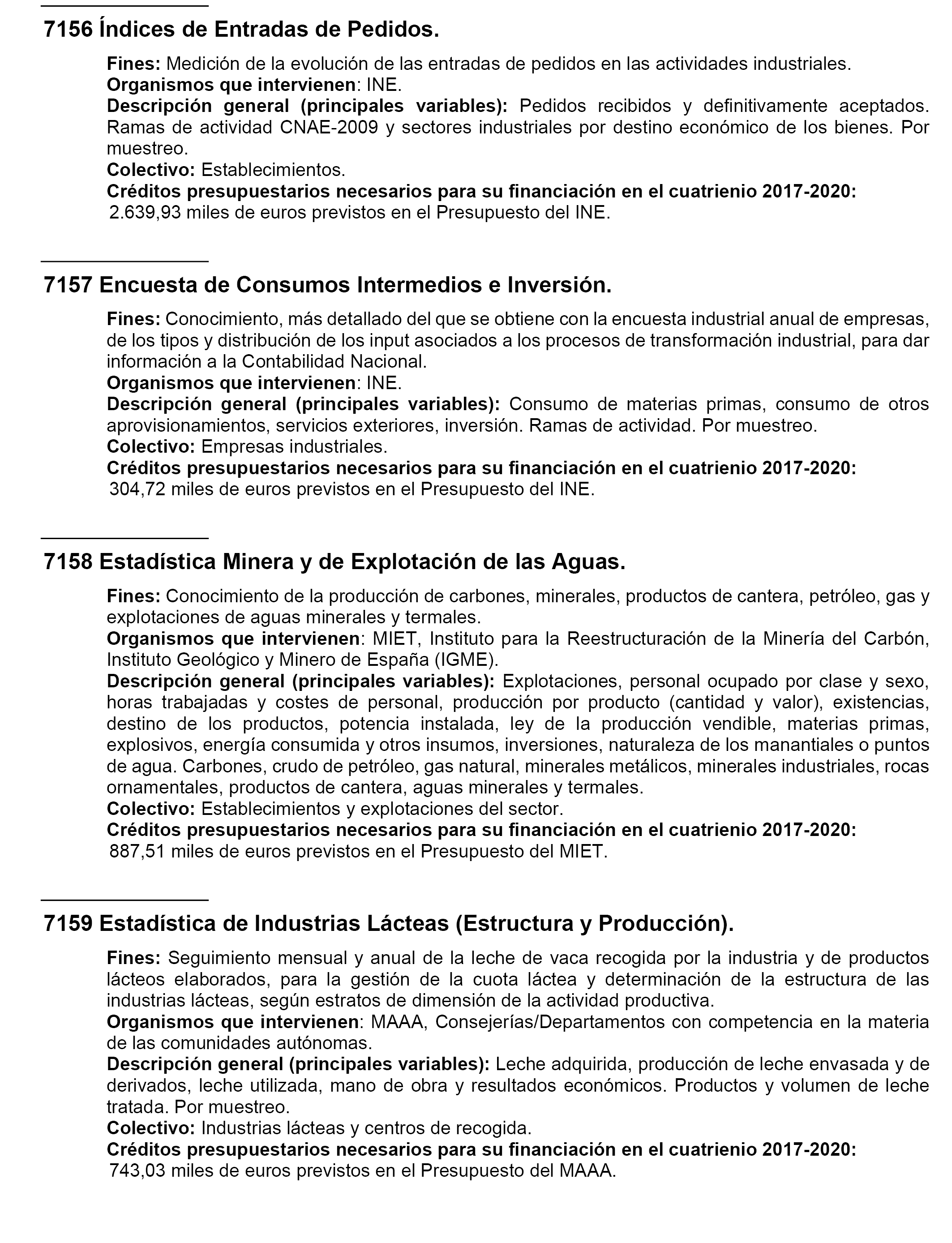 7156 Índices de Entradas de Pedidos.

Fines: Medición de la evolución de las entradas de pedidos en las actividades industriales.
Organismos que intervienen: INE.
Descripción general (principales variables): Pedidos recibidos y definitivamente aceptados. Ramas de actividad CNAE-2009 y sectores industriales por destino económico de los bienes. Por muestreo.
Colectivo: Establecimientos.
Créditos presupuestarios necesarios para su financiación en el cuatrienio 2017-2020:
2.639,93 miles de euros previstos en el Presupuesto del INE.

7157 Encuesta de Consumos Intermedios e Inversión.

Fines: Conocimiento, más detallado del que se obtiene con la encuesta industrial anual de empresas, de los tipos y distribución de los input asociados a los procesos de transformación industrial, para dar información a la Contabilidad Nacional.
Organismos que intervienen: INE.
Descripción general (principales variables): Consumo de materias primas, consumo de otros aprovisionamientos, servicios exteriores, inversión. Ramas de actividad. Por muestreo.
Colectivo: Empresas industriales.
Créditos presupuestarios necesarios para su financiación en el cuatrienio 2017-2020:
304,72 miles de euros previstos en el Presupuesto del INE.

7158 Estadística Minera y de Explotación de las Aguas.

Fines: Conocimiento de la producción de carbones, minerales, productos de cantera, petróleo, gas y explotaciones de aguas minerales y termales.
Organismos que intervienen: MIET, Instituto para la Reestructuración de la Minería del Carbón, Instituto Geológico y Minero de España (IGME).
Descripción general (principales variables): Explotaciones, personal ocupado por clase y sexo, horas trabajadas y costes de personal, producción por producto (cantidad y valor), existencias, destino de los productos, potencia instalada, ley de la producción vendible, materias primas, explosivos, energía consumida y otros insumos, inversiones, naturaleza de los manantiales o puntos de agua. Carbones, crudo de petróleo, gas natural, minerales metálicos, minerales industriales, rocas ornamentales, productos de cantera, aguas minerales y termales.
Colectivo: Establecimientos y explotaciones del sector.
Créditos presupuestarios necesarios para su financiación en el cuatrienio 2017-2020:
887,51 miles de euros previstos en el Presupuesto del MIET.

7159 Estadística de Industrias Lácteas (Estructura y Producción).

Fines: Seguimiento mensual y anual de la leche de vaca recogida por la industria y de productos lácteos elaborados, para la gestión de la cuota láctea y determinación de la estructura de las industrias lácteas, según estratos de dimensión de la actividad productiva.
Organismos que intervienen: MAAA, Consejerías/Departamentos con competencia en la materia de las comunidades autónomas.
Descripción general (principales variables): Leche adquirida, producción de leche envasada y de derivados, leche utilizada, mano de obra y resultados económicos. Productos y volumen de leche tratada. Por muestreo.
Colectivo: Industrias lácteas y centros de recogida.
Créditos presupuestarios necesarios para su financiación en el cuatrienio 2017-2020:
743,03 miles de euros previstos en el Presupuesto del MAAA.